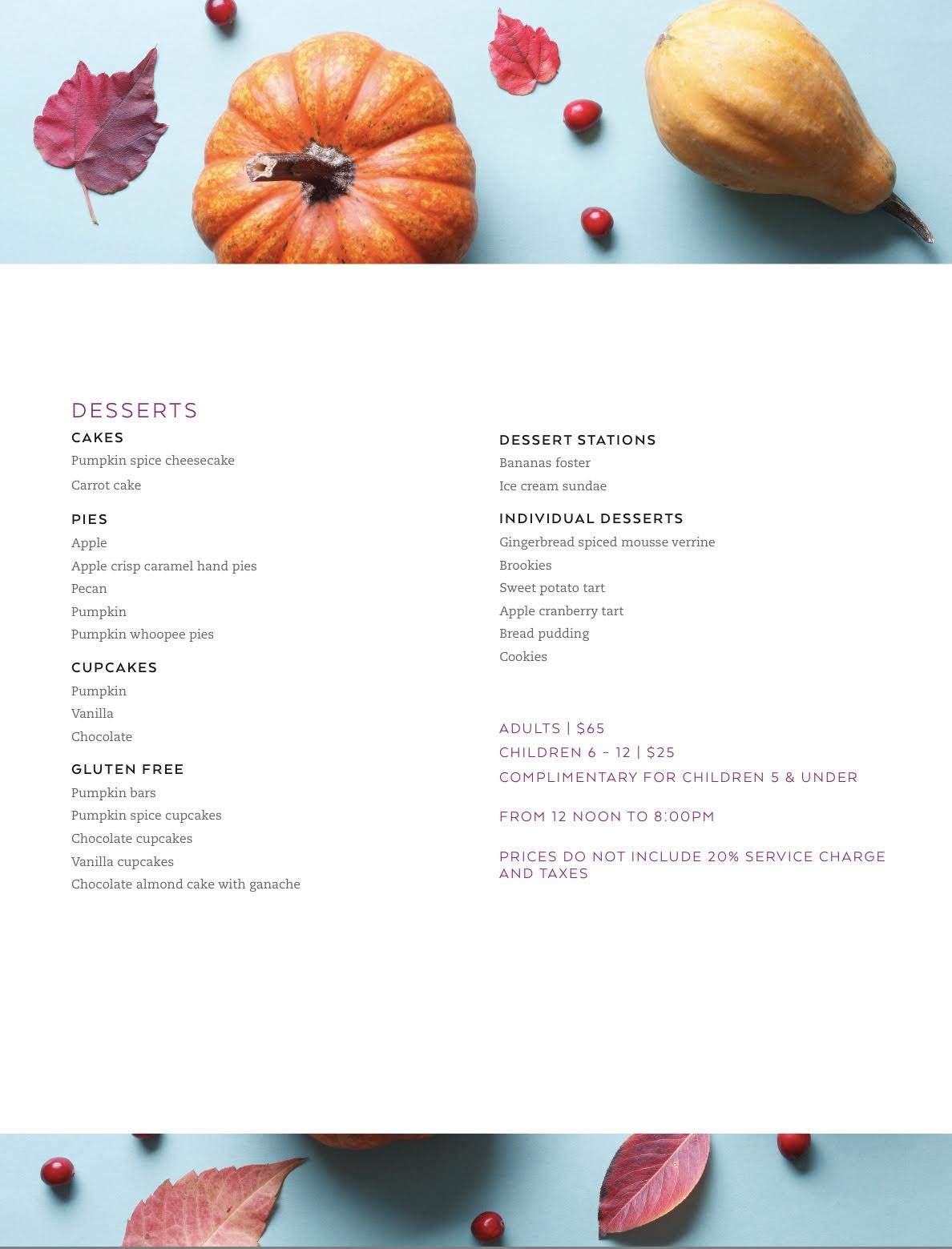 DESSERTS

CAKES
Pumpkin spice cheesecake
Carrot cake

PIES
Apple
Apple crisp caramel hand pies
Pecan
Pumpkin
Pumpkin whoopee pies

CUPCAKES
Pumpkin
Vanilla
Chocolate

GLUTEN FREE
Pumpkin bars
Pumpkin spice cupcakes
Chocolate cupcakes
Vanilla cupcakes
Chocolate almond cake with ganache

DESSERT STATIONS
Bananas foster
Ice cream sundae

INDIVIDUAL DESSERTS
Gingerbread spiced mousse verrine
Brookies
Sweet potato tart
Apple cranberry tart
Bread pudding
Cookies

ADULTS | $65
CHILDREN 6 – 12 | $25
COMPLIMENTARY FOR CHILDREN 5 & UNDER

FROM 12 NOON TO 8:00PM

PRICES DO NOT INCLUDE 20% SERVICE CHARGE AND TAXES